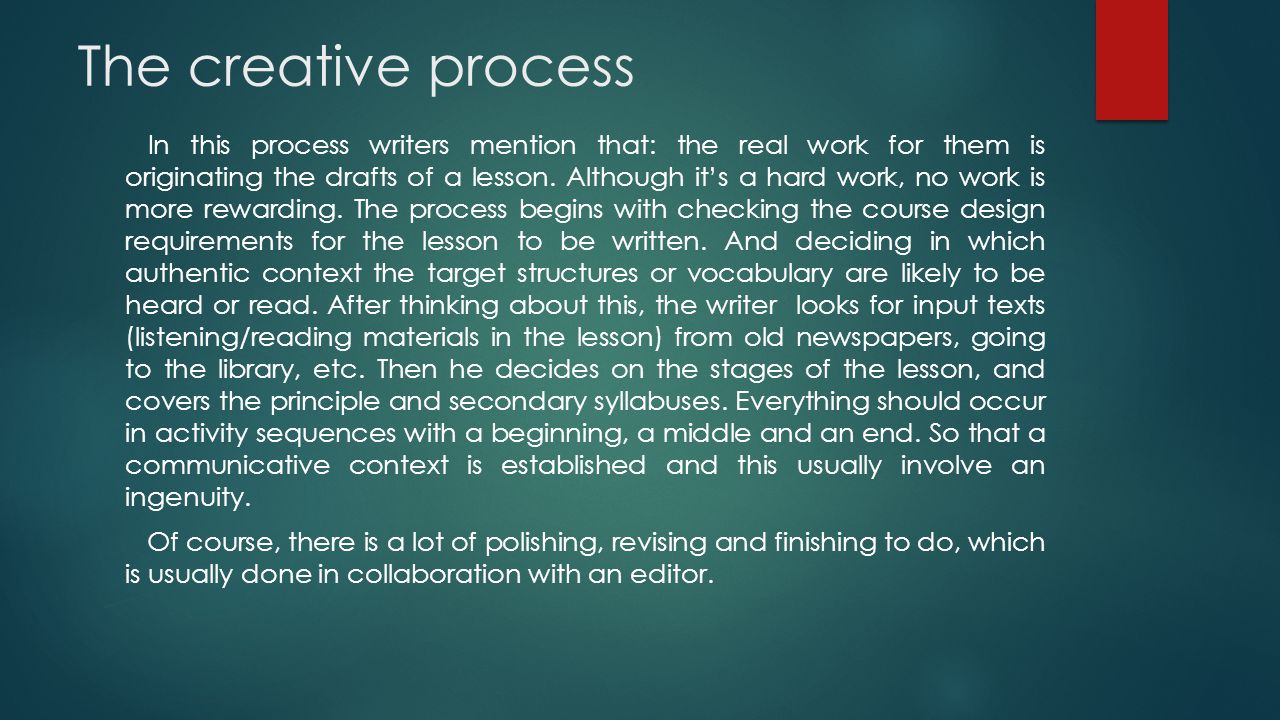 The creative process

In this process writers mention that: the real work for them is originating the drafts of a lesson. Although it's a hard work, no work is more rewarding. The process begins with checking the course design requirements for the lesson to be written. And deciding in which authentic context the target structures or vocabulary are likely to be heard or read. After thinking about this, the writer looks for input texts (listening/reading materials in the lesson) from old newspapers, going to the library, etc. Then he decides on the stages of the lesson, and covers the principle and secondary syllabuses. Everything should occur in activity sequences with a beginning, a middle and an end. So that a communicative context is established and this usually involve an ingenuity.

Of course, there is a lot of polishing, revising and finishing to do, which is usually done in collaboration with an editor.